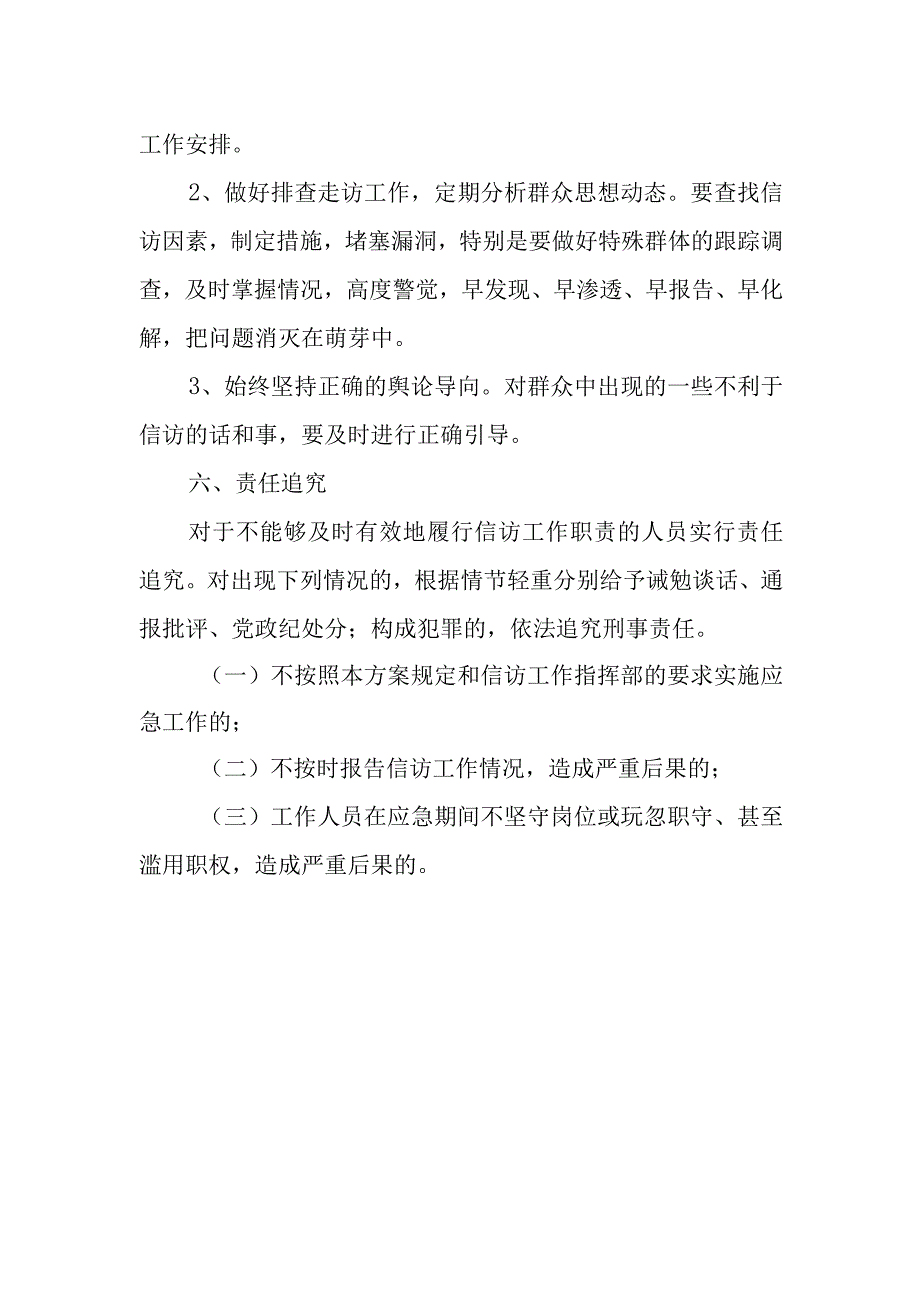 工作安排。

2、做好排查走访工作，定期分析群众思想动态。要查找信访因素，制定措施，堵塞漏洞，特别是要做好特殊群体的跟踪调查，及时掌握情况，高度警觉，早发现、早渗透、早报告、早化解，把问题消灭在萌芽中。

3、始终坚持正确的舆论导向。对群众中出现的一些不利于信访的话和事，要及时进行正确引导。

六、责任追究

对于不能够及时有效地履行信访工作职责的人员实行责任追究。对出现下列情况的，根据情节轻重分别给予诫勉谈话、通报批评、党政纪处分；构成犯罪的，依法追究刑事责任。

（一）不按照本方案规定和信访工作指挥部的要求实施应急工作的；

（二）不按时报告信访工作情况，造成严重后果的；

（三）工作人员在应急期间不坚守岗位或玩忽职守、甚至滥用职权，造成严重后果的。